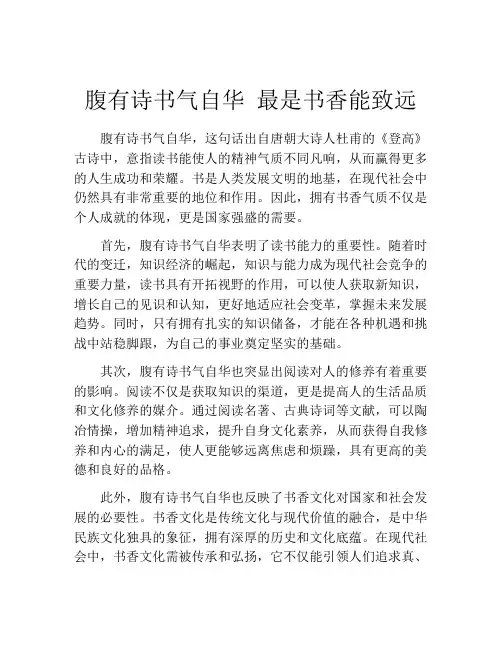 腹有诗书气自华 最是书香能致远

腹有诗书气自华，这句话出自唐朝大诗人杜甫的《登高》古诗中，意指读书能使人的精神气质不同凡响，从而赢得更多的人生成功和荣耀。书是人类发展文明的地基，在现代社会中仍然具有非常重要的地位和作用。因此，拥有书香气质不仅是个人成就的体现，更是国家强盛的需要。

首先，腹有诗书气自华表明了读书能力的重要性。随着时代的变迁，知识经济的崛起，知识与能力成为现代社会竞争的重要力量，读书具有开拓视野的作用，可以使人获取新知识，增长自己的见识和认知，更好地适应社会变革，掌握未来发展趋势。同时，只有拥有扎实的知识储备，才能在各种机遇和挑战中站稳脚跟，为自己的事业奠定坚实的基础。

其次，腹有诗书气自华也突显出阅读对人的修养有着重要的影响。阅读不仅是获取知识的渠道，更是提高人的生活品质和文化修养的媒介。通过阅读名著、古典诗词等文献，可以陶冶情操，增加精神追求，提升自身文化素养，从而获得自我修养和内心的满足，使人更能够远离焦虑和烦躁，具有更高的美德和良好的品格。

此外，腹有诗书气自华也反映了书香文化对国家和社会发展的必要性。书香文化是传统文化与现代价值的融合，是中华民族文化独具的象征，拥有深厚的历史和文化底蕴。在现代社会中，书香文化需被传承和弘扬，它不仅能引领人们追求真、